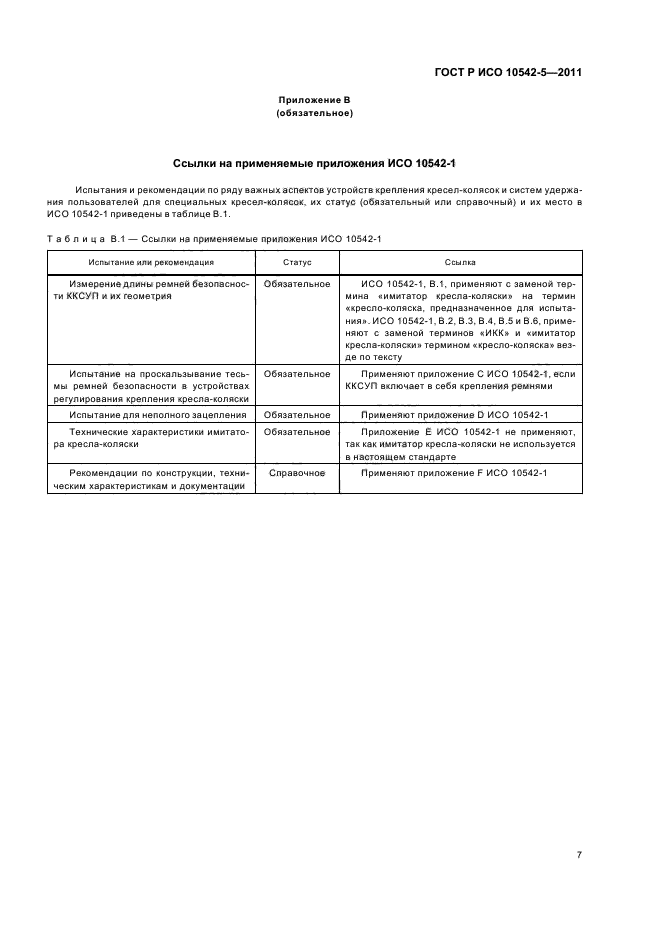 ГОСТ Р ИСО 10542-5—2011

Приложение В
(обязательное)

Ссылки на применяемые приложения ИСО 10542-1

Испытания и рекомендации по ряду важных аспектов устройств крепления кресел-колясок и систем удержания пользователей для специальных кресел-колясок, их статус (обязательный или справочный) и их место в ИСО 10542-1 приведены в таблице В.1.

Таблица В.1 — Ссылки на применяемые приложения ИСО 10542-1

| Испытание или рекомендация | Статус | Ссылка |
|---|---|---|
| Измерение длины ремней безопасности ККСУП и их геометрия | Обязательное | ИСО 10542-1, В.1, применяют с заменой термина «имитатор кресла-коляски» на термин «кресло-коляска, предназначенное для испытания». ИСО 10542-1, В.2, В.3, В.4, В.5 и В.6, применяют с заменой терминов «ИКК» и «имитатор кресла-коляски» термином «кресло-коляска» везде по тексту |
| Испытание на проскальзывание тесьмы ремней безопасности в устройствах регулирования крепления кресла-коляски | Обязательное | Применяют приложение С ИСО 10542-1, если ККСУП включает в себя крепления ремнями |
| Испытание для неполного зацепления | Обязательное | Применяют приложение D ИСО 10542-1 |
| Технические характеристики имитатора кресла-коляски | Обязательное | Приложение Е ИСО 10542-1 не применяют, так как имитатор кресла-коляски не используется в настоящем стандарте |
| Рекомендации по конструкции, техническим характеристикам и документации | Справочное | Применяют приложение F ИСО 10542-1 |

7